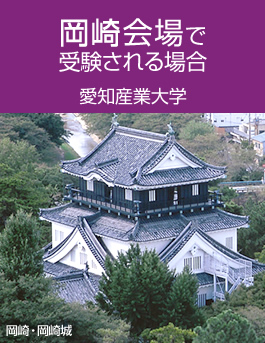 岡崎会場で
受験される場合

愛知産業大学

岡崎・岡崎城